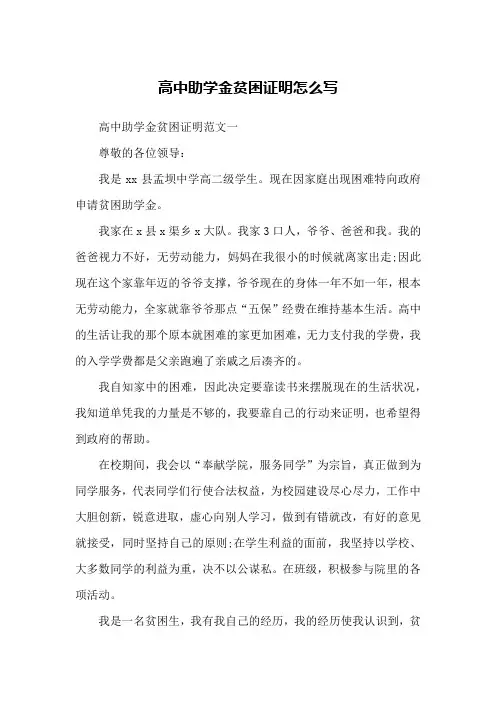 高中助学金贫困证明怎么写

高中助学金贫困证明范文一

尊敬的各位领导：

我是 xx 县孟坝中学高二级学生。现在因家庭出现困难特向政府申请贫困助学金。

我家在 x 县 x 渠乡 x 大队。我家 3 口人，爷爷、爸爸和我。我的爸爸视力不好，无劳动能力，妈妈在我很小的时候就离家出走;因此现在这个家靠年迈的爷爷支撑，爷爷现在的身体一年不如一年，根本无劳动能力，全家就靠爷爷那点“五保”经费在维持基本生活。高中的生活让我的那个原本就困难的家更加困难，无力支付我的学费，我的入学学费都是父亲跑遍了亲戚之后凑齐的。

我自知家中的困难，因此决定要靠读书来摆脱现在的生活状况，我知道单凭我的力量是不够的，我要靠自己的行动来证明，也希望得到政府的帮助。

在校期间，我会以“奉献学院，服务同学”为宗旨，真正做到为同学服务，代表同学们行使合法权益，为校园建设尽心尽力，工作中大胆创新，锐意进取，虚心向别人学习，做到有错就改，有好的意见就接受，同时坚持自己的原则;在学生利益的面前，我坚持以学校、大多数同学的利益为重，决不以公谋私。在班级，积极参与院里的各项活动。

我是一名贫困生，我有我自己的经历，我的经历使我认识到，贫